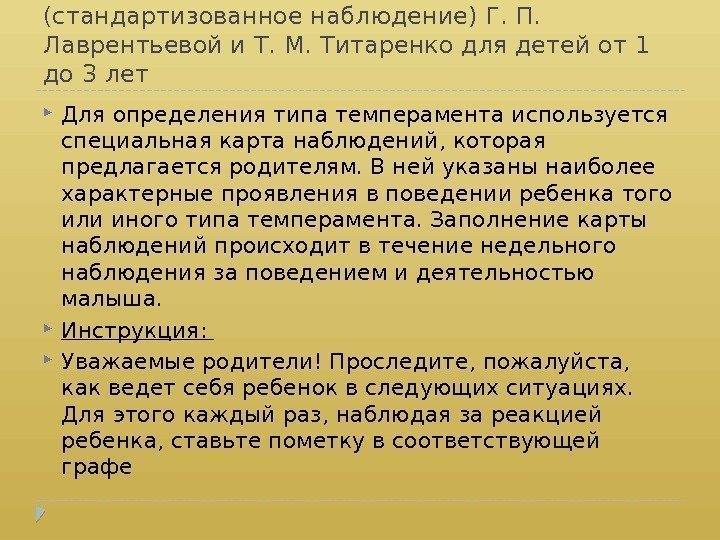 (стандартизованное наблюдение) Г. П. Лаврентьевой и Т. М. Титаренко для детей от 1 до 3 лет

Для определения типа темперамента используется специальная карта наблюдений, которая предлагается родителям. В ней указаны наиболее характерные проявления в поведении ребенка того или иного типа темперамента. Заполнение карты наблюдений происходит в течение недельного наблюдения за поведением и деятельностью малыша.

Инструкция:

Уважаемые родители! Проследите, пожалуйста, как ведет себя ребенок в следующих ситуациях. Для этого каждый раз, наблюдая за реакцией ребенка, ставьте пометку в соответствующей графе